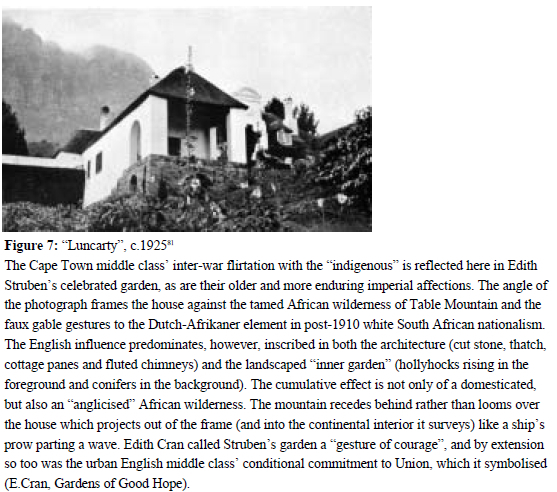 Figure 7: "Luncarty", c.1925$^{81}$

The Cape Town middle class' inter-war flirtation with the "indigenous" is reflected here in Edith Struben's celebrated garden, as are their older and more enduring imperial affections. The angle of the photograph frames the house against the tamed African wilderness of Table Mountain and the faux gable gestures to the Dutch-Afrikaner element in post-1910 white South African nationalism. The English influence predominates, however, inscribed in both the architecture (cut stone, thatch, cottage panes and fluted chimneys) and the landscaped "inner garden" (hollyhocks rising in the foreground and conifers in the background). The cumulative effect is not only of a domesticated, but also an "anglicised" African wilderness. The mountain recedes behind rather than looms over the house which projects out of the frame (and into the continental interior it surveys) like a ship's prow parting a wave. Edith Cran called Struben's garden a "gesture of courage", and by extension so too was the urban English middle class' conditional commitment to Union, which it symbolised (E.Cran, Gardens of Good Hope).